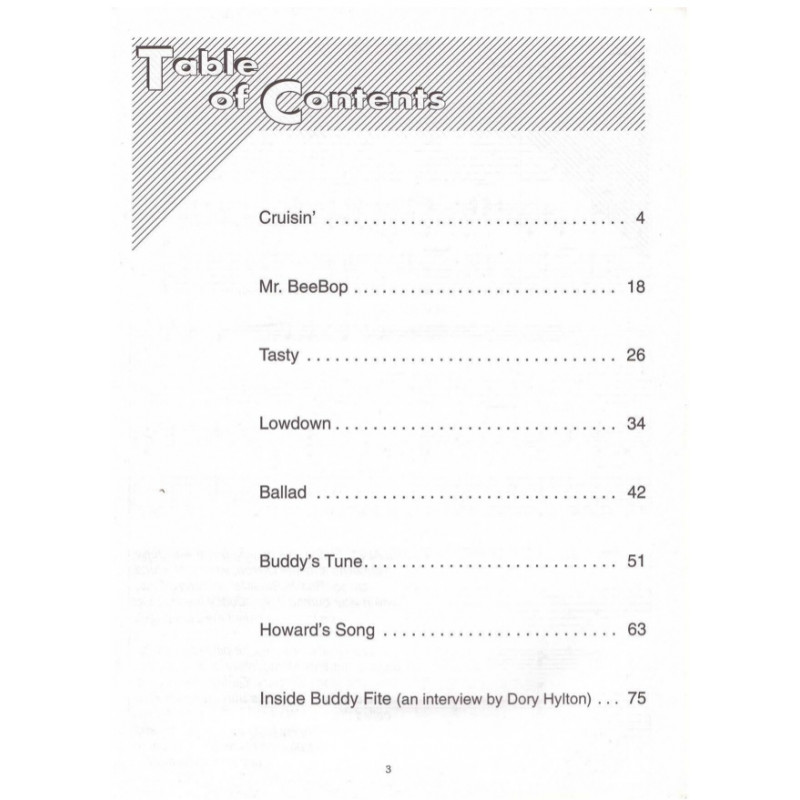 Table of Contents

Cruisin' 4

Mr. BeeBop 18

Tasty 26

Lowdown 34

Ballad 42

Buddy's Tune 51

Howard's Song 63

Inside Buddy Fite (an interview by Dory Hylton) 75

3